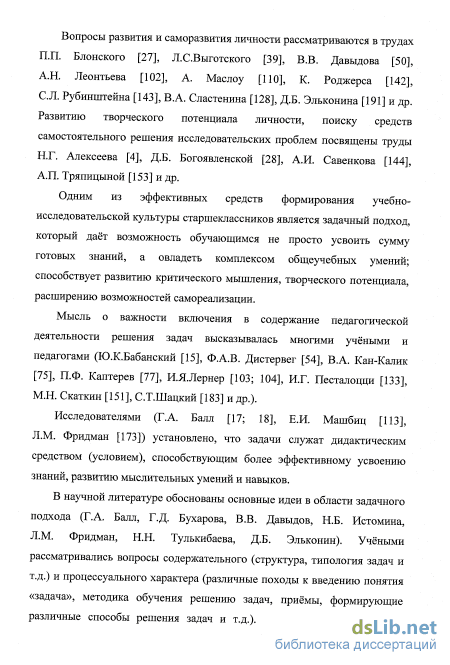 Вопросы развития и саморазвития личности рассматриваются в трудах П.П. Блонского [27], Л.С.Выготского [39], В.В. Давыдова [50], А.Н. Леонтьева [102], А. Маслоу [110], К. Роджерса [142], С.Л. Рубинштейна [143], В.А. Сластенина [128], Д.Б. Эльконина [191] и др. Развитию творческого потенциала личности, поиску средств самостоятельного решения исследовательских проблем посвящены труды Н.Г. Алексеева [4], Д.Б. Богоявленской [28], А.И. Савенкова [144], А.П. Тряпицыной [153] и др.

Одним из эффективных средств формирования учебно-исследовательской культуры старшеклассников является задачный подход, который даёт возможность обучающимся не просто усвоить сумму готовых знаний, а овладеть комплексом общеучебных умений; способствует развитию критического мышления, творческого потенциала, расширению возможностей самореализации.

Мысль о важности включения в содержание педагогической деятельности решения задач высказывалась многими учёными и педагогами (Ю.К.Бабанский [15], Ф.А.В. Дистервег [54], В.А. Кан-Калик [75], П.Ф. Каптерев [77], И.Я.Лернер [103; 104], И.Г. Песталоцци [133], М.Н. Скаткин [151], С.Т.Шацкий [183] и др.).

Исследователями (Г.А. Балл [17; 18], Е.И. Машбиц [113], Л.М. Фридман [173]) установлено, что задачи служат дидактическим средством (условием), способствующим более эффективному усвоению знаний, развитию мыслительных умений и навыков.

В научной литературе обоснованы основные идеи в области задачного подхода (Г.А. Балл, Г.Д. Бухарова, В.В. Давыдов, Н.Б. Истомина, Л.М. Фридман, Н.Н. Тулькибаева, Д.Б. Эльконин). Учёными рассматривались вопросы содержательного (структура, типология задач и т.д.) и процессуального характера (различные походы к введению понятия «задача», методика обучения решению задач, приёмы, формирующие различные способы решения задач и т.д.).

dsLib.net
библиотека диссертаций